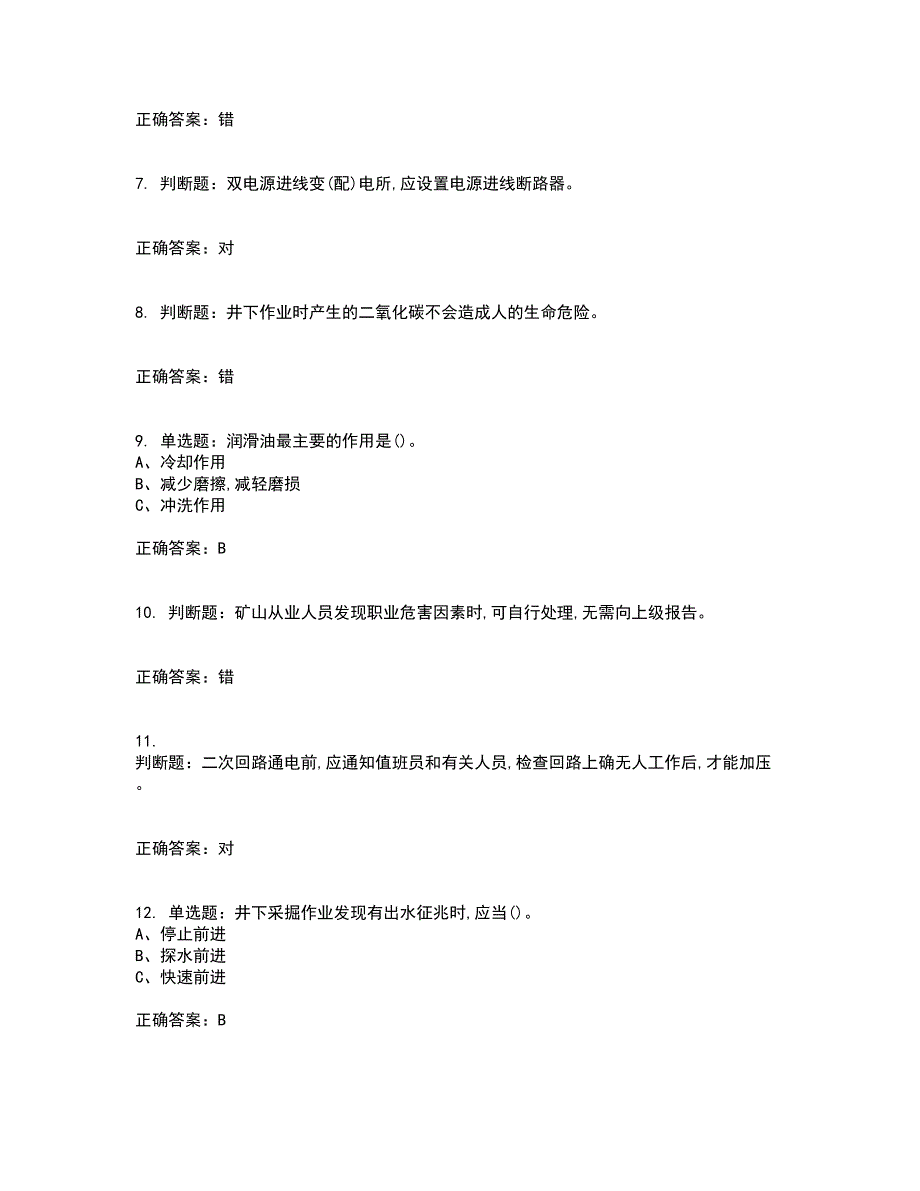 正确答案：错

7. 判断题：双电源进线变(配)电所,应设置电源进线断路器。

正确答案：对

8. 判断题：井下作业时产生的二氧化碳不会造成人的生命危险。

正确答案：错

9. 单选题：润滑油最主要的作用是()。
A、冷却作用
B、减少磨擦,减轻磨损
C、冲洗作用

正确答案：B

10. 判断题：矿山从业人员发现职业危害因素时,可自行处理,无需向上级报告。

正确答案：错

11.
判断题：二次回路通电前,应通知值班员和有关人员,检查回路上确无人工作后,才能加压。

正确答案：对

12. 单选题：井下采掘作业发现有出水征兆时,应当()。
A、停止前进
B、探水前进
C、快速前进

正确答案：B